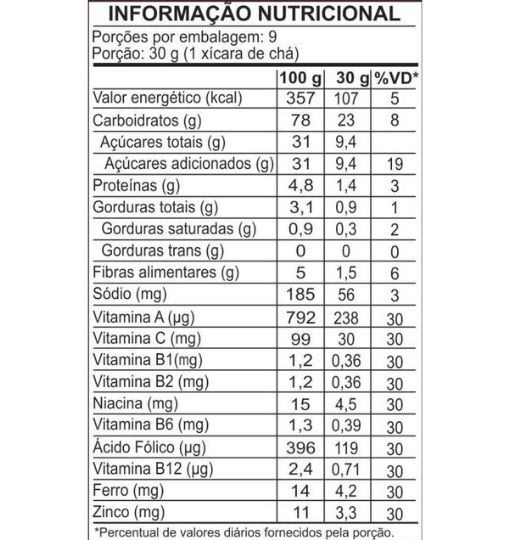 INFORMAÇÃO NUTRICIONAL

Porções por embalagem: 9
Porção: 30 g (1 xícara de chá)

| | 100 g | 30 g | %VD* |
|---|---|---|---|
| Valor energético (kcal) | 357 | 107 | 5 |
| Carboidratos (g) | 78 | 23 | 8 |
| Açúcares totais (g) | 31 | 9,4 | |
| Açúcares adicionados (g) | 31 | 9,4 | 19 |
| Proteínas (g) | 4,8 | 1,4 | 3 |
| Gorduras totais (g) | 3,1 | 0,9 | 1 |
| Gorduras saturadas (g) | 0,9 | 0,3 | 2 |
| Gorduras trans (g) | 0 | 0 | 0 |
| Fibras alimentares (g) | 5 | 1,5 | 6 |
| Sódio (mg) | 185 | 56 | 3 |
| Vitamina A (µg) | 792 | 238 | 30 |
| Vitamina C (mg) | 99 | 30 | 30 |
| Vitamina B1(mg) | 1,2 | 0,36 | 30 |
| Vitamina B2 (mg) | 1,2 | 0,36 | 30 |
| Niacina (mg) | 15 | 4,5 | 30 |
| Vitamina B6 (mg) | 1,3 | 0,39 | 30 |
| Ácido Fólico (µg) | 396 | 119 | 30 |
| Vitamina B12 (µg) | 2,4 | 0,71 | 30 |
| Ferro (mg) | 14 | 4,2 | 30 |
| Zinco (mg) | 11 | 3,3 | 30 |

*Percentual de valores diários fornecidos pela porção.